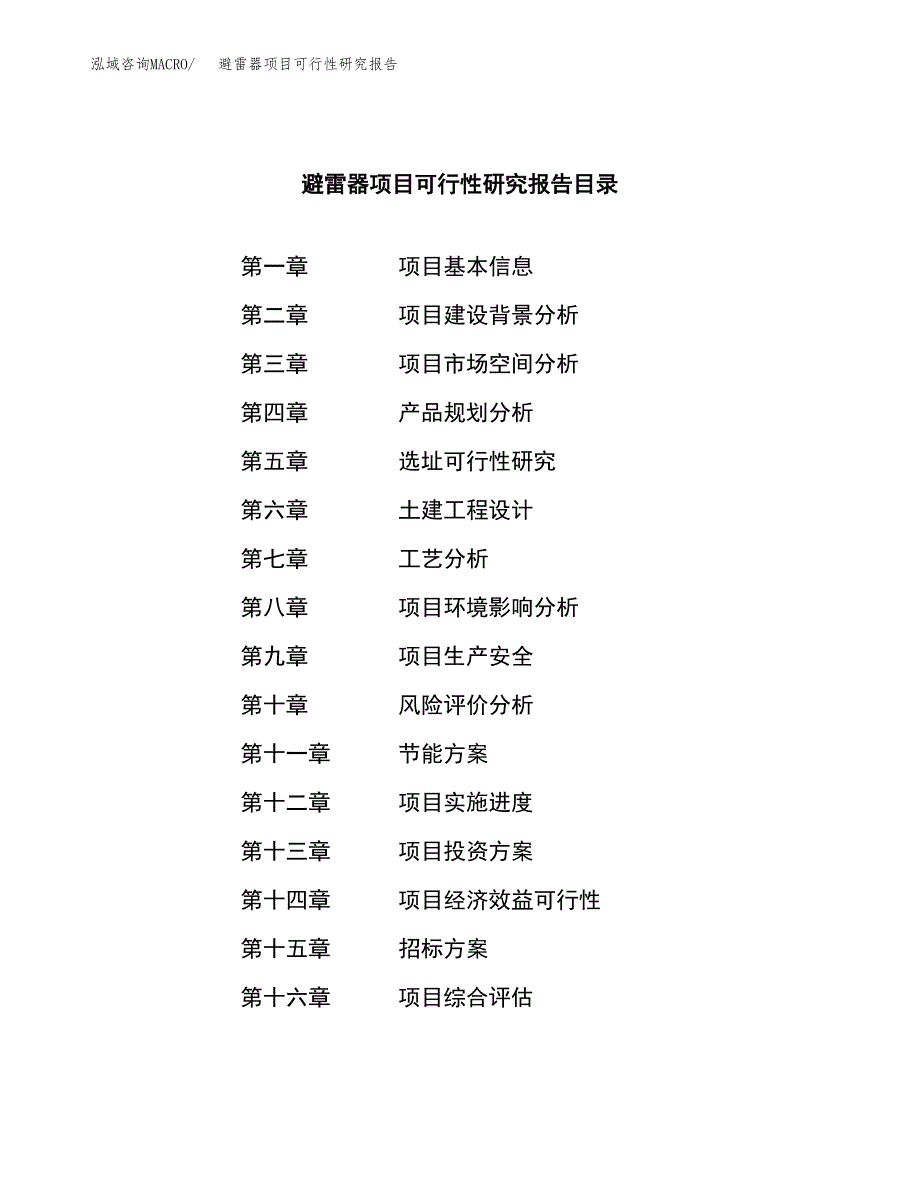 泓域咨询MACRO/ 避雷器项目可行性研究报告

避雷器项目可行性研究报告目录

第一章 项目基本信息
第二章 项目建设背景分析
第三章 项目市场空间分析
第四章 产品规划分析
第五章 选址可行性研究
第六章 土建工程设计
第七章 工艺分析
第八章 项目环境影响分析
第九章 项目生产安全
第十章 风险评价分析
第十一章 节能方案
第十二章 项目实施进度
第十三章 项目投资方案
第十四章 项目经济效益可行性
第十五章 招标方案
第十六章 项目综合评估